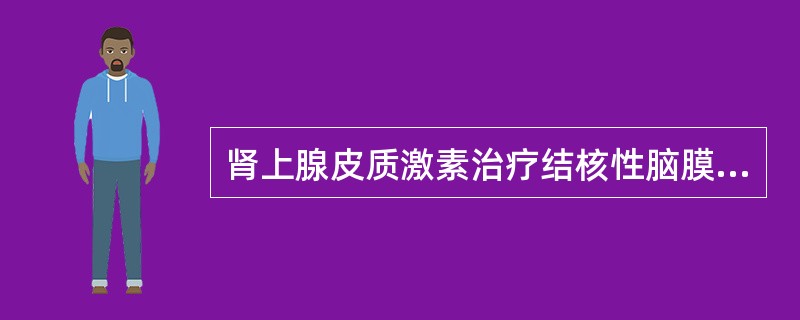 肾上腺皮质激素治疗结核性脑膜...